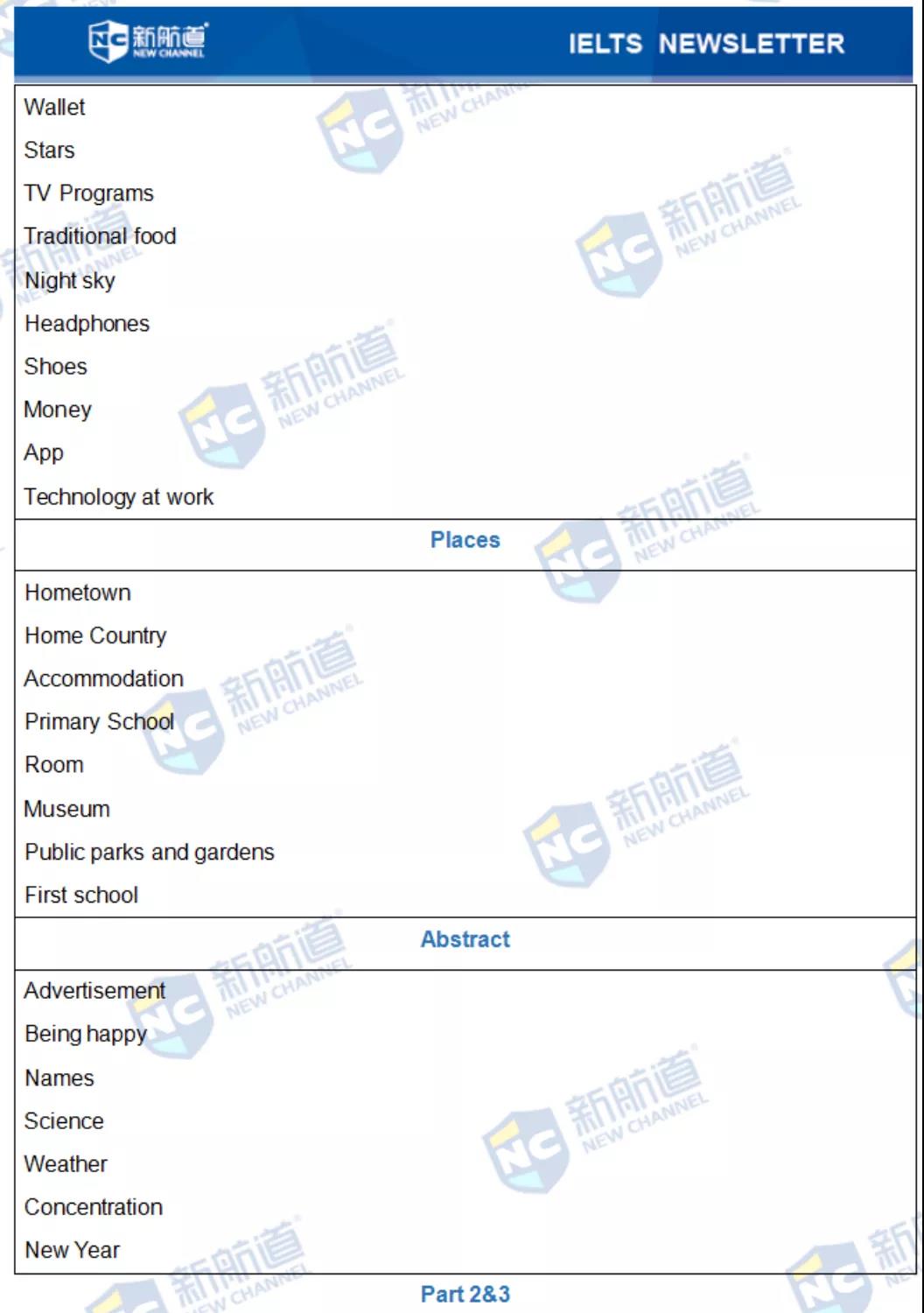 NC 新航道 NEW CHANNEL

IELTS NEWSLETTER

Wallet

Stars

TV Programs

Traditional food

Night sky

Headphones

Shoes

Money

App

Technology at work

Places

Hometown

Home Country

Accommodation

Primary School

Room

Museum

Public parks and gardens

First school

Abstract

Advertisement

Being happy

Names

Science

Weather

Concentration

New Year

Part 2&3

NC 新航道 NEW CHANNEL